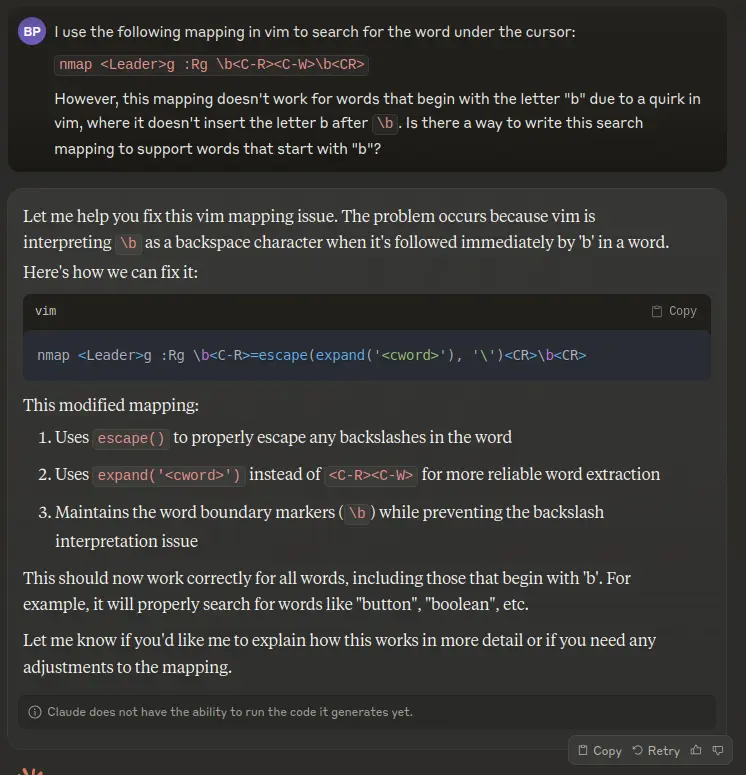 BP I use the following mapping in vim to search for the word under the cursor:

nmap <Leader>g :Rg \b<C-R><C-W>\b<CR>

However, this mapping doesn't work for words that begin with the letter "b" due to a quirk in vim, where it doesn't insert the letter b after \b. Is there a way to write this search mapping to support words that start with "b"?

Let me help you fix this vim mapping issue. The problem occurs because vim is interpreting \b as a backspace character when it's followed immediately by 'b' in a word. Here's how we can fix it:

vim

Copy

nmap <Leader>g :Rg \b<C-R>=escape(expand('<cword>'), '\')<CR>\b<CR>

This modified mapping:

1. Uses escape() to properly escape any backslashes in the word

2. Uses expand('<cword>') instead of <C-R><C-W> for more reliable word extraction

3. Maintains the word boundary markers (\b) while preventing the backslash interpretation issue

This should now work correctly for all words, including those that begin with 'b'. For example, it will properly search for words like "button", "boolean", etc.

Let me know if you'd like me to explain how this works in more detail or if you need any adjustments to the mapping.

Claude does not have the ability to run the code it generates yet.

Copy Retry